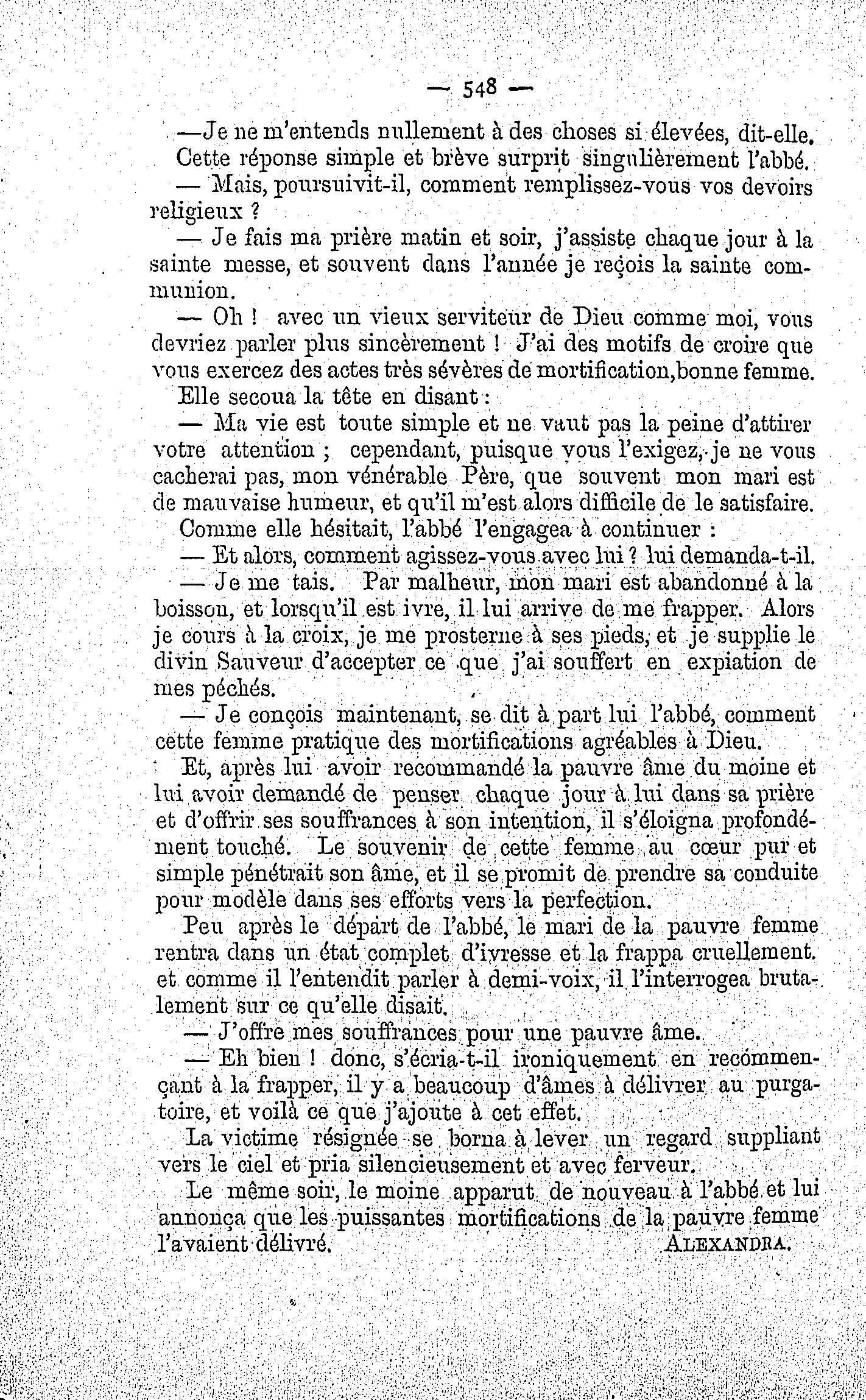 — 548 —

—Je ne m'entends nullement à des choses si élevées, dit-elle.

Cette réponse simple et brève surprit singulièrement l'abbé.

— Mais, poursuivit-il, comment remplissez-vous vos devoirs religieux ?

— Je fais ma prière matin et soir, j'assiste chaque jour à la sainte messe, et souvent dans l'année je reçois la sainte communion.

— Oh ! avec un vieux serviteur de Dieu comme moi, vous devriez parler plus sincèrement ! J'ai des motifs de croire que vous exercez des actes très sévères de mortification,bonne femme.

Elle secoua la tête en disant :

— Ma vie est toute simple et ne vaut pas la peine d'attirer votre attention ; cependant, puisque vous l'exigez, je ne vous cacherai pas, mon vénérable Père, que souvent mon mari est de mauvaise humeur, et qu'il m'est alors difficile de le satisfaire.

Comme elle hésitait, l'abbé l'engagea à continuer :

— Et alors, comment agissez-vous avec lui ? lui demanda-t-il.

— Je me tais. Par malheur, mon mari est abandonné à la boisson, et lorsqu'il est ivre, il lui arrive de me frapper. Alors je cours à la croix, je me prosterne à ses pieds, et je supplie le divin Sauveur d'accepter ce que j'ai souffert en expiation de mes péchés.

— Je conçois maintenant, se dit à part lui l'abbé, comment cette femme pratique des mortifications agréables à Dieu.

Et, après lui avoir recommandé la pauvre âme du moine et lui avoir demandé de penser chaque jour à lui dans sa prière et d'offrir ses souffrances à son intention, il s'éloigna profondément touché. Le souvenir de cette femme au cœur pur et simple pénétrait son âme, et il se promit de prendre sa conduite pour modèle dans ses efforts vers la perfection.

Peu après le départ de l'abbé, le mari de la pauvre femme rentra dans un état complet d'ivresse et la frappa cruellement. et comme il l'entendit parler à demi-voix, il l'interrogea brutalement sur ce qu'elle disait.

— J'offre mes souffrances pour une pauvre âme.

— Eh bien ! donc, s'écria-t-il ironiquement en recommençant à la frapper, il y a beaucoup d'âmes à délivrer au purgatoire, et voilà ce que j'ajoute à cet effet.

La victime résignée se borna à lever un regard suppliant vers le ciel et pria silencieusement et avec ferveur.

Le même soir, le moine apparut de nouveau à l'abbé et lui annonça que les puissantes mortifications de la pauvre femme l'avaient délivré. ALEXANDRA.